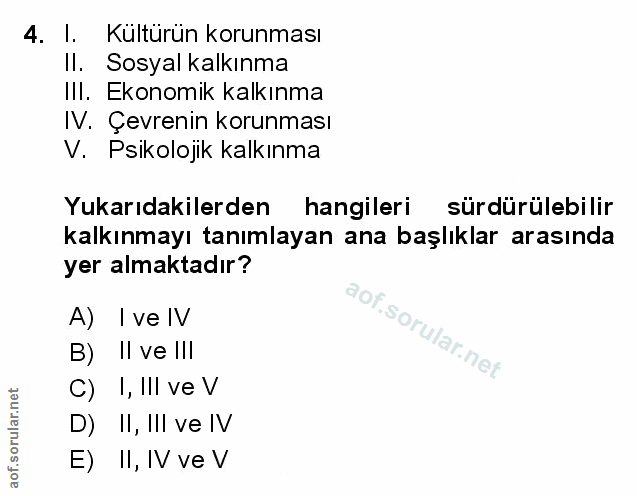 4. I. Kültürün korunması
II. Sosyal kalkınma
III. Ekonomik kalkınma
IV. Çevrenin korunması
V. Psikolojik kalkınma

Yukarıdakilerden hangileri sürdürülebilir kalkınmayı tanımlayan ana başlıklar arasında yer almaktadır?

A) I ve IV
B) II ve III
C) I, III ve V
D) II, III ve IV
E) II, IV ve V

aof.sorular.net